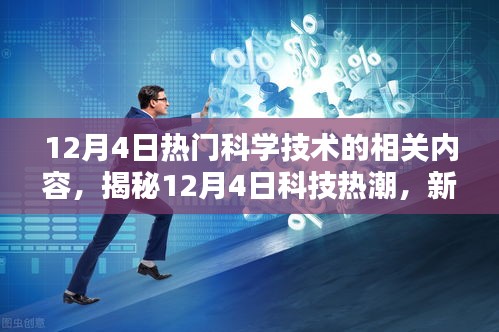 12月4日热门科学技术的相关内容，揭秘12月4日科技热潮，新

图虫创意